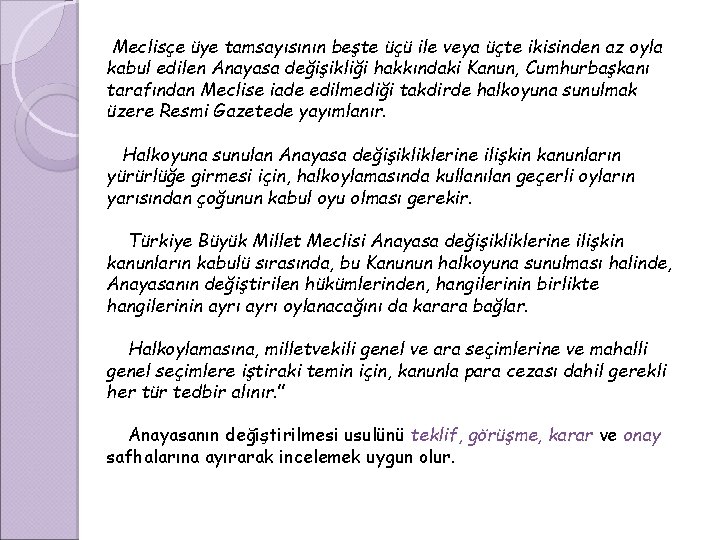 Meclisçe üye tamsayısının beşte üçü ile veya üçte ikisinden az oyla kabul edilen Anayasa değişikliği hakkındaki Kanun, Cumhurbaşkanı tarafından Meclise iade edilmediği takdirde halkoyuna sunulmak üzere Resmi Gazetede yayımlanır.

Halkoyuna sunulan Anayasa değişikliklerine ilişkin kanunların yürürlüğe girmesi için, halkoylamasında kullanılan geçerli oyların yarısından çoğunun kabul oyu olması gerekir.

Türkiye Büyük Millet Meclisi Anayasa değişikliklerine ilişkin kanunların kabulü sırasında, bu Kanunun halkoyuna sunulması halinde, Anayasanın değiştirilen hükümlerinden, hangilerinin birlikte hangilerinin ayrı ayrı oylanacağını da karara bağlar.

Halkoylamasına, milletvekili genel ve ara seçimlerine ve mahalli genel seçimlere iştiraki temin için, kanunla para cezası dahil gerekli her tür tedbir alınır."

Anayasanın değiştirilmesi usulünü teklif, görüşme, karar ve onay safhalarına ayırarak incelemek uygun olur.